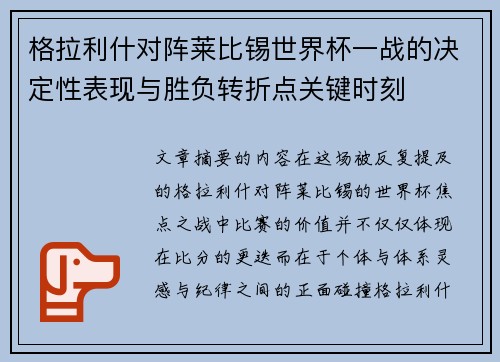 格拉利什对阵莱比锡世界杯一战的决定性表现与胜负转折点关键时刻

文章摘要的内容在这场被反复提及的格拉利什对阵莱比锡的世界杯焦点之战中比赛的价值并不仅仅体现在比分的更迭而在于个体与体系灵感与纪律之间的正面碰撞格拉利什